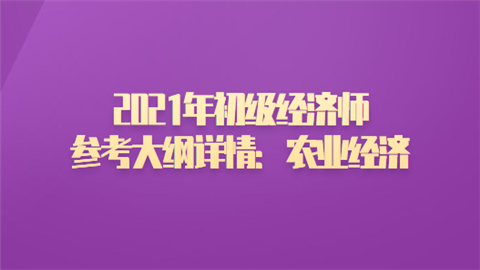 2021年初级经济师
参考大纲详情：农业经济